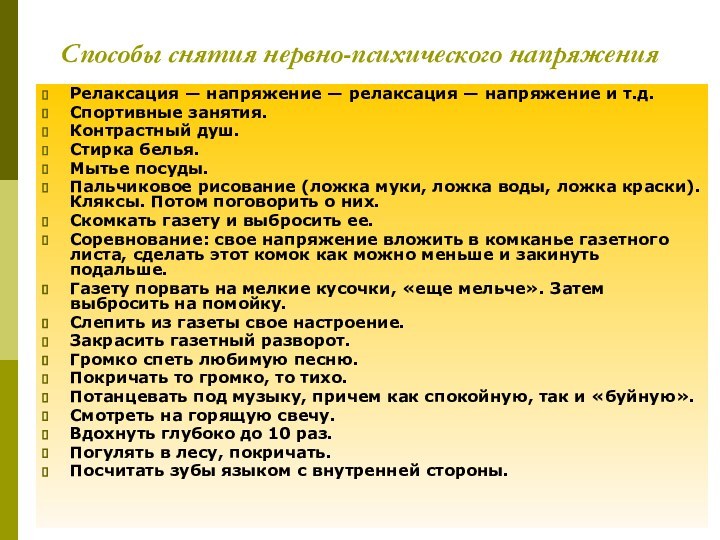 Способы снятия нервно-психического напряжения

Релаксация — напряжение — релаксация — напряжение и т.д.
Спортивные занятия.
Контрастный душ.
Стирка белья.
Мытье посуды.
Пальчиковое рисование (ложка муки, ложка воды, ложка краски). Кляксы. Потом поговорить о них.
Скомкать газету и выбросить ее.
Соревнование: свое напряжение вложить в комканье газетного листа, сделать этот комок как можно меньше и закинуть подальше.
Газету порвать на мелкие кусочки, «еще мельче». Затем выбросить на помойку.
Слепить из газеты свое настроение.
Закрасить газетный разворот.
Громко спеть любимую песню.
Покричать то громко, то тихо.
Потанцевать под музыку, причем как спокойную, так и «буйную».
Смотреть на горящую свечу.
Вдохнуть глубоко до 10 раз.
Погулять в лесу, покричать.
Посчитать зубы языком с внутренней стороны.